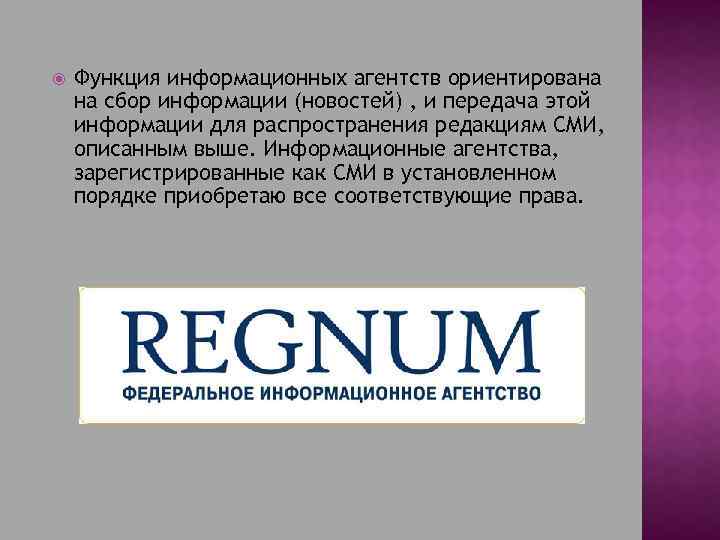 Функция информационных агентств ориентирована на сбор информации (новостей) , и передача этой информации для распространения редакциям СМИ, описанным выше. Информационные агентства, зарегистрированные как СМИ в установленном порядке приобретаю все соответствующие права.

REGNUM
ФЕДЕРАЛЬНОЕ ИНФОРМАЦИОННОЕ АГЕНТСТВО